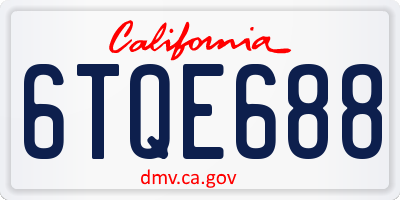 California

6TQE688

dmv.ca.gov